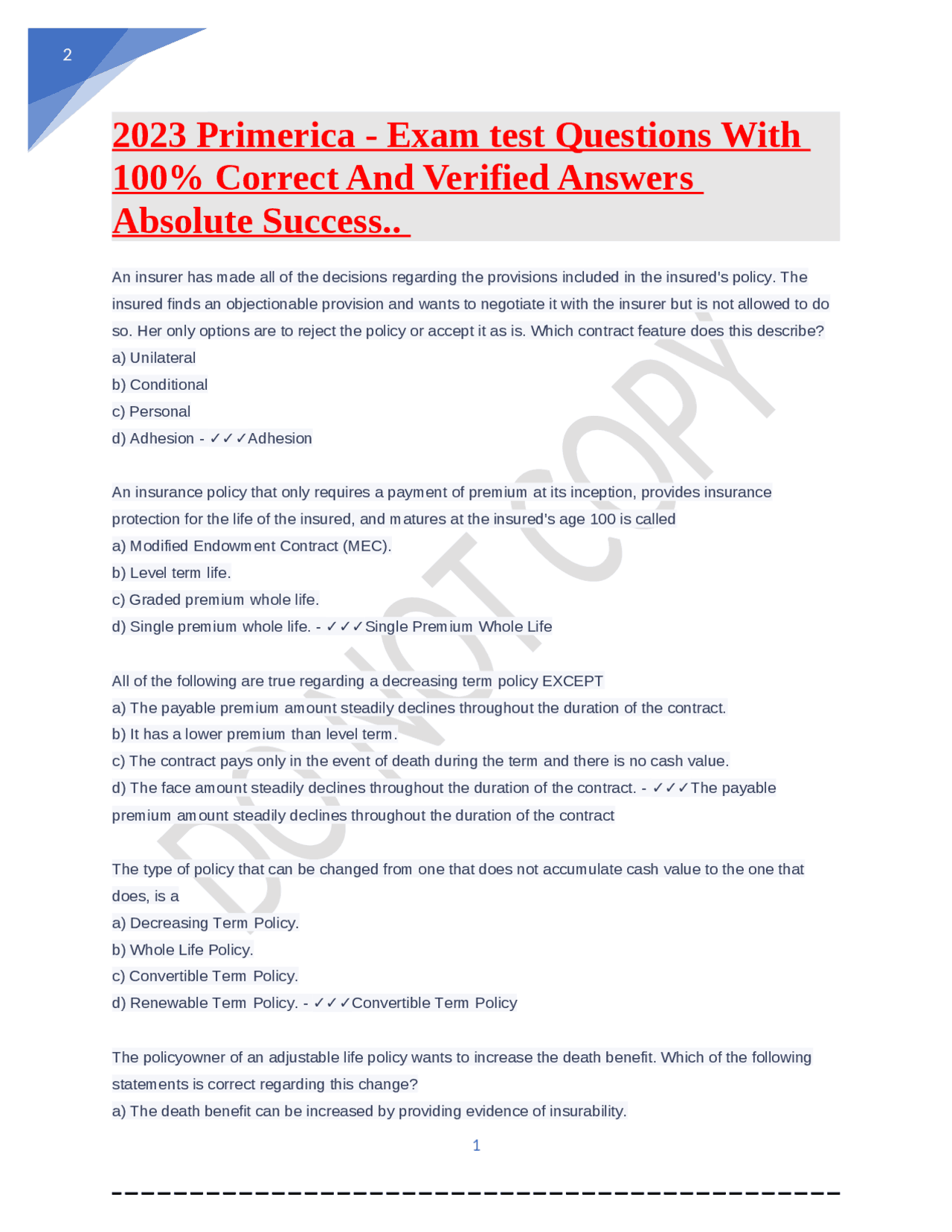 2

2023 Primerica - Exam test Questions With 100% Correct And Verified Answers Absolute Success..

An insurer has made all of the decisions regarding the provisions included in the insured's policy. The insured finds an objectionable provision and wants to negotiate it with the insurer but is not allowed to do so. Her only options are to reject the policy or accept it as is. Which contract feature does this describe?
a) Unilateral
b) Conditional
c) Personal
d) Adhesion - ✓✓✓Adhesion

An insurance policy that only requires a payment of premium at its inception, provides insurance protection for the life of the insured, and matures at the insured's age 100 is called
a) Modified Endowment Contract (MEC).
b) Level term life.
c) Graded premium whole life.
d) Single premium whole life. - ✓✓✓Single Premium Whole Life

All of the following are true regarding a decreasing term policy EXCEPT
a) The payable premium amount steadily declines throughout the duration of the contract.
b) It has a lower premium than level term.
c) The contract pays only in the event of death during the term and there is no cash value.
d) The face amount steadily declines throughout the duration of the contract. - ✓✓✓The payable premium amount steadily declines throughout the duration of the contract

The type of policy that can be changed from one that does not accumulate cash value to the one that does, is a
a) Decreasing Term Policy.
b) Whole Life Policy.
c) Convertible Term Policy.
d) Renewable Term Policy. - ✓✓✓Convertible Term Policy

The policyowner of an adjustable life policy wants to increase the death benefit. Which of the following statements is correct regarding this change?
a) The death benefit can be increased by providing evidence of insurability.

1

DO NOT COPY